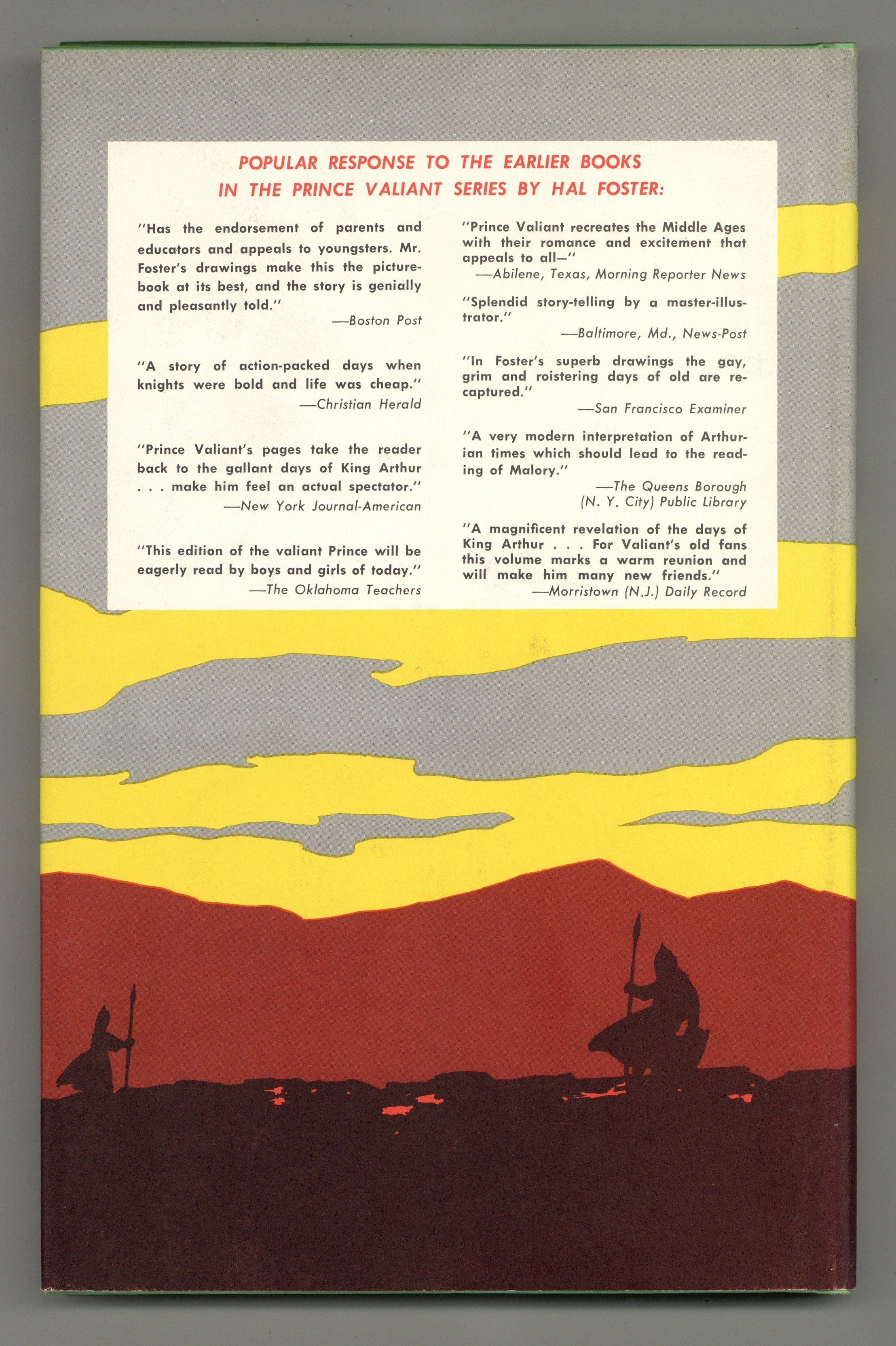 POPULAR RESPONSE TO THE EARLIER BOOKS
IN THE PRINCE VALIANT SERIES BY HAL FOSTER:

"Has the endorsement of parents and educators and appeals to youngsters. Mr. Foster's drawings make this the picturebook at its best, and the story is genially and pleasantly told."
—Boston Post

"A story of action-packed days when knights were bold and life was cheap."
—Christian Herald

"Prince Valiant's pages take the reader back to the gallant days of King Arthur . . . make him feel an actual spectator."
—New York Journal-American

"This edition of the valiant Prince will be eagerly read by boys and girls of today."
—The Oklahoma Teachers

"Prince Valiant recreates the Middle Ages with their romance and excitement that appeals to all—"
—Abilene, Texas, Morning Reporter News

"Splendid story-telling by a master-illustrator."
—Baltimore, Md., News-Post

"In Foster's superb drawings the gay, grim and roistering days of old are recaptured."
—San Francisco Examiner

"A very modern interpretation of Arthurian times which should lead to the reading of Malory."
—The Queens Borough
(N. Y. City) Public Library

"A magnificent revelation of the days of King Arthur . . . For Valiant's old fans this volume marks a warm reunion and will make him many new friends."
—Morristown (N.J.) Daily Record